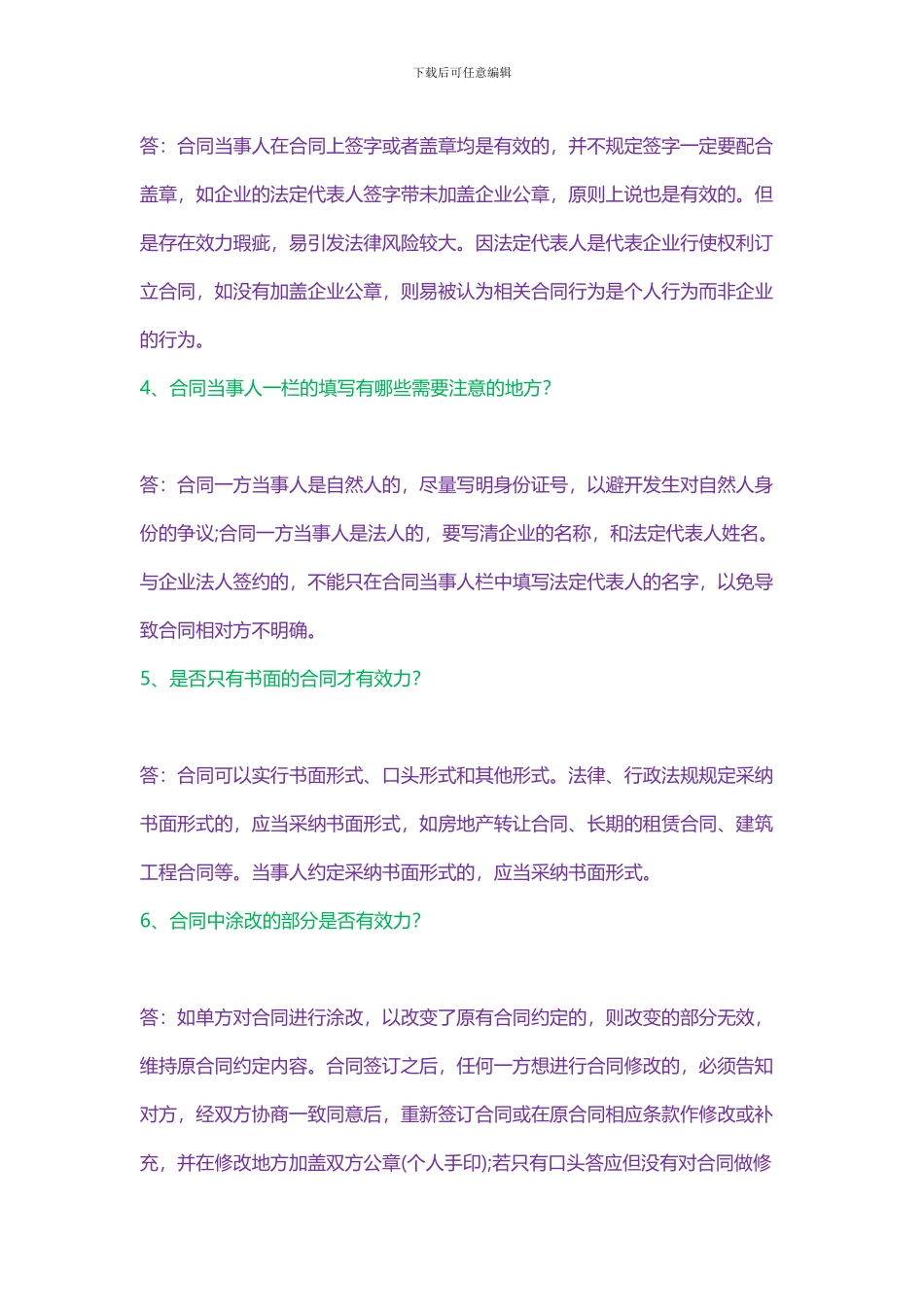 下载后可任意编辑

答：合同当事人在合同上签字或者盖章均是有效的，并不规定签字一定要配合盖章，如企业的法定代表人签字带未加盖企业公章，原则上说也是有效的。但是存在效力瑕疵，易引发法律风险较大。因法定代表人是代表企业行使权利订立合同，如没有加盖企业公章，则易被认为相关合同行为是个人行为而非企业的行为。

4、合同当事人一栏的填写有哪些需要注意的地方?

答：合同一方当事人是自然人的，尽量写明身份证号，以避开发生对自然人身份的争议;合同一方当事人是法人的，要写清企业的名称，和法定代表人姓名。与企业法人签约的，不能只在合同当事人栏中填写法定代表人的名字，以免导致合同相对方不明确。

5、是否只有书面的合同才有效力?

答：合同可以实行书面形式、口头形式和其他形式。法律、行政法规规定采纳书面形式的，应当采纳书面形式，如房地产转让合同、长期的租赁合同、建筑工程合同等。当事人约定采纳书面形式的，应当采纳书面形式。

6、合同中涂改的部分是否有效力?

答：如单方对合同进行涂改，以改变了原有合同约定的，则改变的部分无效，维持原合同约定内容。合同签订之后，任何一方想进行合同修改的，必须告知对方，经双方协商一致同意后，重新签订合同或在原合同相应条款作修改或补充，并在修改地方加盖双方公章(个人手印);若只有口头答应但没有对合同做修